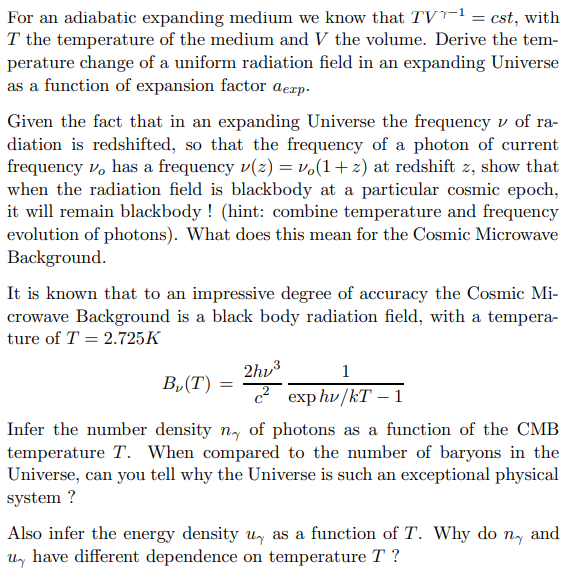 For an adiabatic expanding medium we know that $TV^{\gamma-1} = cst$, with $T$ the temperature of the medium and $V$ the volume. Derive the temperature change of a uniform radiation field in an expanding Universe as a function of expansion factor $a_{exp}$.

Given the fact that in an expanding Universe the frequency $\nu$ of radiation is redshifted, so that the frequency of a photon of current frequency $\nu_o$ has a frequency $\nu(z) = \nu_o(1+z)$ at redshift $z$, show that when the radiation field is blackbody at a particular cosmic epoch, it will remain blackbody ! (hint: combine temperature and frequency evolution of photons). What does this mean for the Cosmic Microwave Background.

It is known that to an impressive degree of accuracy the Cosmic Microwave Background is a black body radiation field, with a temperature of $T = 2.725K$

$$B_\nu(T) = \frac{2h\nu^3}{c^2} \frac{1}{\exp h\nu/kT - 1}$$

Infer the number density $n_\gamma$ of photons as a function of the CMB temperature $T$. When compared to the number of baryons in the Universe, can you tell why the Universe is such an exceptional physical system ?

Also infer the energy density $u_\gamma$ as a function of $T$. Why do $n_\gamma$ and $u_\gamma$ have different dependence on temperature $T$ ?